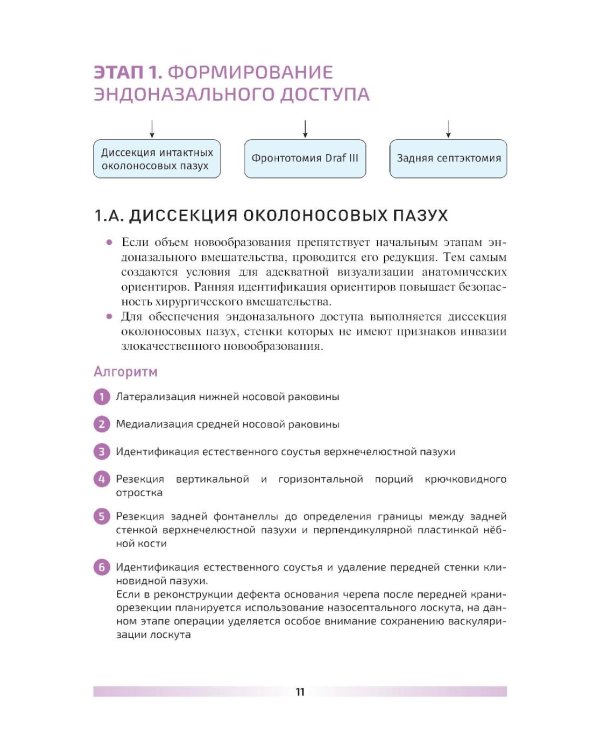 ЭТАП 1. ФОРМИРОВАНИЕ ЭНДОНАЗАЛЬНОГО ДОСТУПА

Диссекция интактных околоносовых пазух

Фронтотомия Draf III

Задняя септэктомия

1.А. ДИССЕКЦИЯ ОКОЛОНОСОВЫХ ПАЗУХ

• Если объем новообразования препятствует начальным этапам эндоназального вмешательства, проводится его редукция. Тем самым создаются условия для адекватной визуализации анатомических ориентиров. Ранняя идентификация ориентиров повышает безопасность хирургического вмешательства.
• Для обеспечения эндоназального доступа выполняется диссекция околоносовых пазух, стенки которых не имеют признаков инвазии злокачественного новообразования.

Алгоритм

1 Латерализация нижней носовой раковины

2 Медиализация средней носовой раковины

3 Идентификация естественного соустья верхнечелюстной пазухи

4 Резекция вертикальной и горизонтальной порций крючковидного отростка

5 Резекция задней фонтанеллы до определения границы между задней стенкой верхнечелюстной пазухи и перпендикулярной пластинкой нёбной кости

6 Идентификация естественного соустья и удаление передней стенки клиновидной пазухи.
Если в реконструкции дефекта основания черепа после передней краниорезекции планируется использование назосептального лоскута, на данном этапе операции уделяется особое внимание сохранению васкуляризации лоскута

11